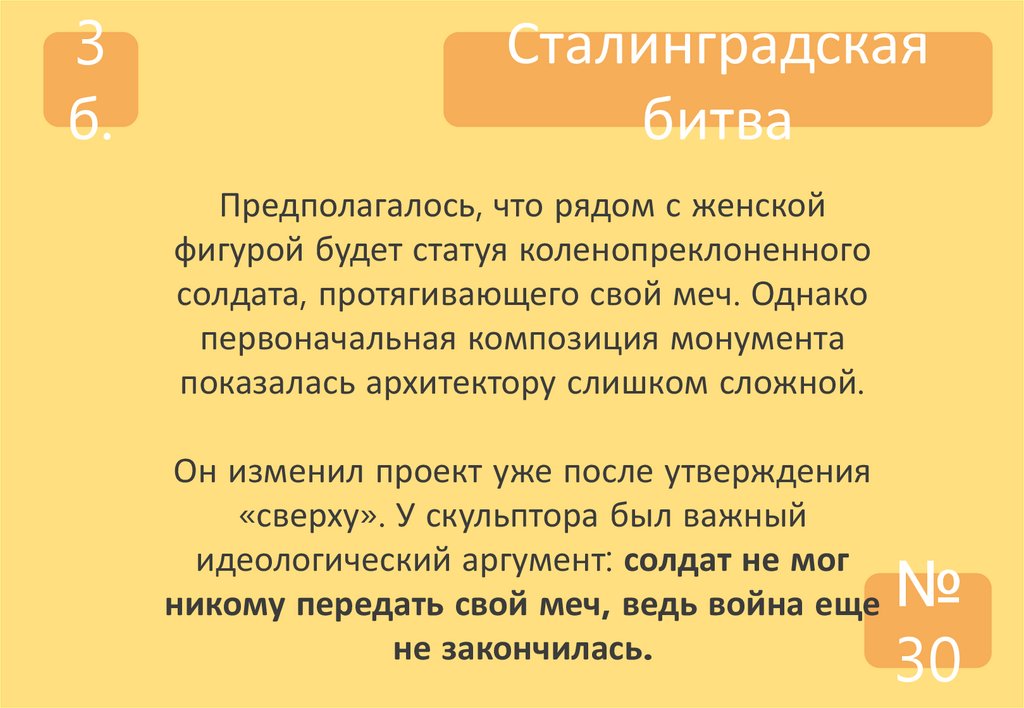 3 б.

Сталинградская битва

Предполагалось, что рядом с женской фигурой будет статуя коленопреклоненного солдата, протягивающего свой меч. Однако первоначальная композиция монумента показалась архитектору слишком сложной.

Он изменил проект уже после утверждения «сверху». У скульптора был важный идеологический аргумент: солдат не мог никому передать свой меч, ведь война еще не закончилась.

№ 30